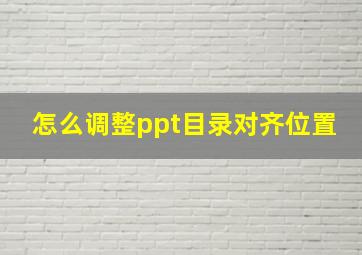 怎么调整ppt目录对齐位置